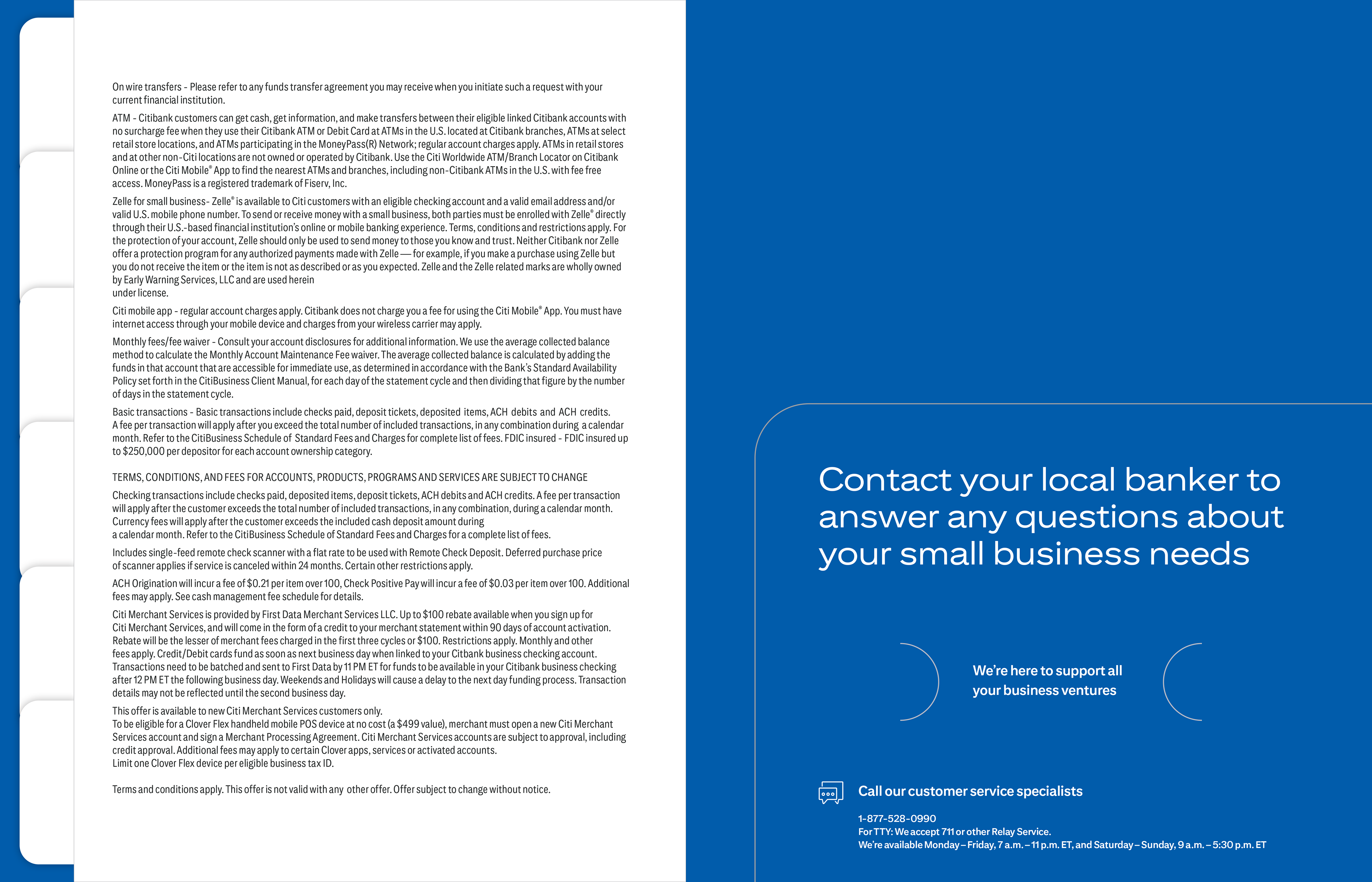 On wire transfers - Please refer to any funds transfer agreement you may receive when you initiate such a request with your current financial institution.

ATM - Citibank customers can get cash, get information, and make transfers between their eligible linked Citibank accounts with no surcharge fee when they use their Citibank ATM or Debit Card at ATMs in the U.S. located at Citibank branches, ATMs at select retail store locations, and ATMs participating in the MoneyPass(R) Network; regular account charges apply. ATMs in retail stores and at other non-Citi locations are not owned or operated by Citibank. Use the Citi Worldwide ATM/Branch Locator on Citibank Online or the Citi Mobile® App to find the nearest ATMs and branches, including non-Citibank ATMs in the U.S. with fee free access. MoneyPass is a registered trademark of Fiserv, Inc.

Zelle for small business- Zelle® is available to Citi customers with an eligible checking account and a valid email address and/or valid U.S. mobile phone number. To send or receive money with a small business, both parties must be enrolled with Zelle® directly through their U.S.-based financial institution's online or mobile banking experience. Terms, conditions and restrictions apply. For the protection of your account, Zelle should only be used to send money to those you know and trust. Neither Citibank nor Zelle offer a protection program for any authorized payments made with Zelle — for example, if you make a purchase using Zelle but you do not receive the item or the item is not as described or as you expected. Zelle and the Zelle related marks are wholly owned by Early Warning Services, LLC and are used herein
under license.

Citi mobile app - regular account charges apply. Citibank does not charge you a fee for using the Citi Mobile® App. You must have internet access through your mobile device and charges from your wireless carrier may apply.

Monthly fees/fee waiver - Consult your account disclosures for additional information. We use the average collected balance method to calculate the Monthly Account Maintenance Fee waiver. The average collected balance is calculated by adding the funds in that account that are accessible for immediate use, as determined in accordance with the Bank's Standard Availability Policy set forth in the CitiBusiness Client Manual, for each day of the statement cycle and then dividing that figure by the number of days in the statement cycle.

Basic transactions - Basic transactions include checks paid, deposit tickets, deposited items, ACH debits and ACH credits. A fee per transaction will apply after you exceed the total number of included transactions, in any combination during a calendar month. Refer to the CitiBusiness Schedule of Standard Fees and Charges for complete list of fees. FDIC insured - FDIC insured up to $250,000 per depositor for each account ownership category.

TERMS, CONDITIONS, AND FEES FOR ACCOUNTS, PRODUCTS, PROGRAMS AND SERVICES ARE SUBJECT TO CHANGE

Checking transactions include checks paid, deposited items, deposit tickets, ACH debits and ACH credits. A fee per transaction will apply after the customer exceeds the total number of included transactions, in any combination, during a calendar month. Currency fees will apply after the customer exceeds the included cash deposit amount during
a calendar month. Refer to the CitiBusiness Schedule of Standard Fees and Charges for a complete list of fees.

Includes single-feed remote check scanner with a flat rate to be used with Remote Check Deposit. Deferred purchase price of scanner applies if service is canceled within 24 months. Certain other restrictions apply.

ACH Origination will incur a fee of $0.21 per item over 100, Check Positive Pay will incur a fee of $0.03 per item over 100. Additional fees may apply. See cash management fee schedule for details.

Citi Merchant Services is provided by First Data Merchant Services LLC. Up to $100 rebate available when you sign up for Citi Merchant Services, and will come in the form of a credit to your merchant statement within 90 days of account activation. Rebate will be the lesser of merchant fees charged in the first three cycles or $100. Restrictions apply. Monthly and other fees apply. Credit/Debit cards fund as soon as next business day when linked to your Citbank business checking account. Transactions need to be batched and sent to First Data by 11 PM ET for funds to be available in your Citibank business checking after 12 PM ET the following business day. Weekends and Holidays will cause a delay to the next day funding process. Transaction details may not be reflected until the second business day.

This offer is available to new Citi Merchant Services customers only.
To be eligible for a Clover Flex handheld mobile POS device at no cost (a $499 value), merchant must open a new Citi Merchant Services account and sign a Merchant Processing Agreement. Citi Merchant Services accounts are subject to approval, including credit approval. Additional fees may apply to certain Clover apps, services or activated accounts.
Limit one Clover Flex device per eligible business tax ID.

Terms and conditions apply. This offer is not valid with any other offer. Offer subject to change without notice.

Contact your local banker to answer any questions about your small business needs

We're here to support all your business ventures

Call our customer service specialists

1-877-528-0990
For TTY: We accept 711 or other Relay Service.
We're available Monday – Friday, 7 a.m. – 11 p.m. ET, and Saturday – Sunday, 9 a.m. – 5:30 p.m. ET